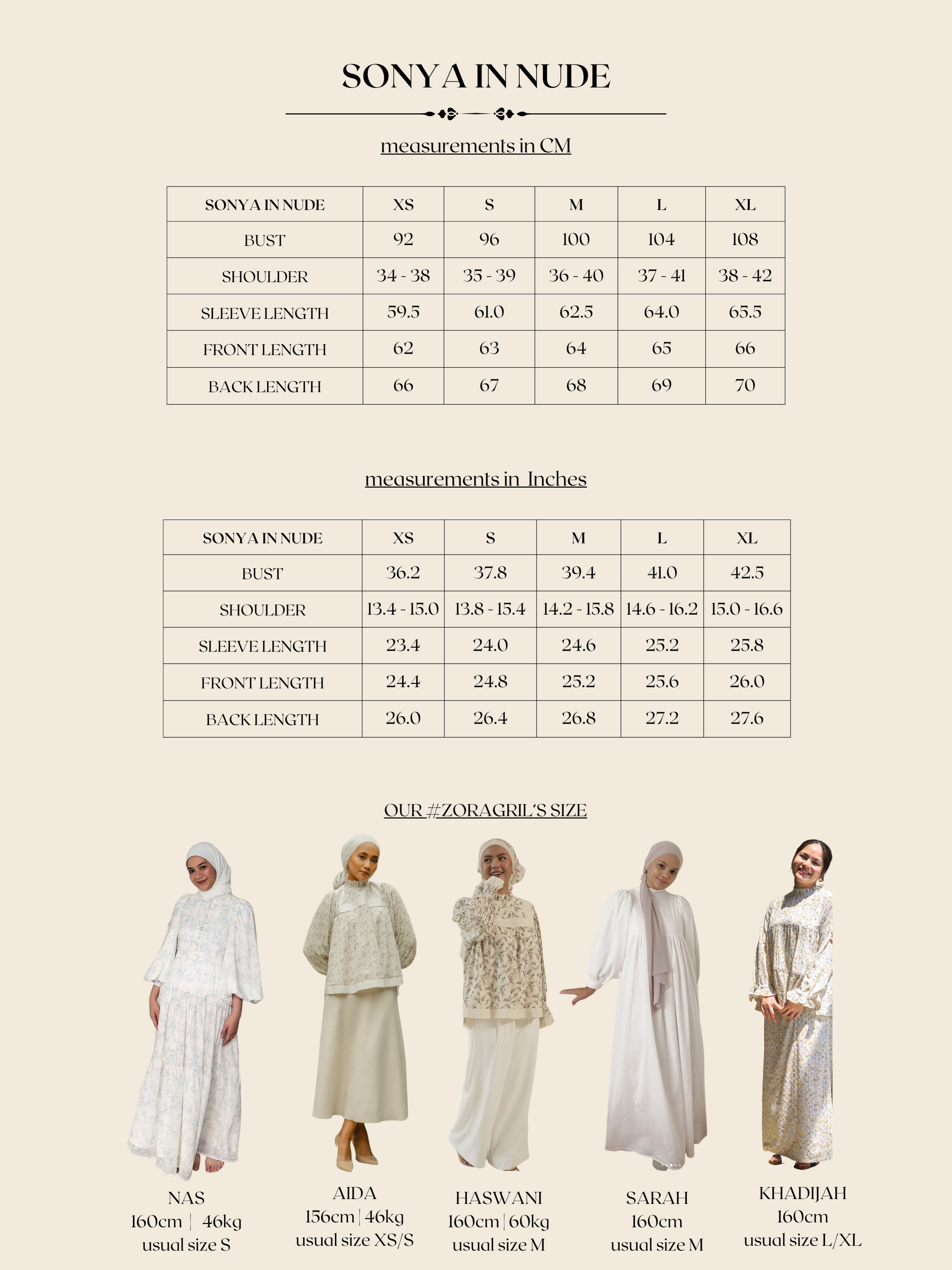 SONYA IN NUDE

measurements in CM

| SONYA IN NUDE | XS | S | M | L | XL |
|---|---|---|---|---|---|
| BUST | 92 | 96 | 100 | 104 | 108 |
| SHOULDER | 34 - 38 | 35 - 39 | 36 - 40 | 37 - 41 | 38 - 42 |
| SLEEVE LENGTH | 59.5 | 61.0 | 62.5 | 64.0 | 65.5 |
| FRONT LENGTH | 62 | 63 | 64 | 65 | 66 |
| BACK LENGTH | 66 | 67 | 68 | 69 | 70 |

measurements in Inches

| SONYA IN NUDE | XS | S | M | L | XL |
|---|---|---|---|---|---|
| BUST | 36.2 | 37.8 | 39.4 | 41.0 | 42.5 |
| SHOULDER | 13.4 - 15.0 | 13.8 - 15.4 | 14.2 - 15.8 | 14.6 - 16.2 | 15.0 - 16.6 |
| SLEEVE LENGTH | 23.4 | 24.0 | 24.6 | 25.2 | 25.8 |
| FRONT LENGTH | 24.4 | 24.8 | 25.2 | 25.6 | 26.0 |
| BACK LENGTH | 26.0 | 26.4 | 26.8 | 27.2 | 27.6 |

OUR #ZORAGRIL'S SIZE

NAS
160cm | 46kg
usual size S

AIDA
156cm | 46kg
usual size XS/S

HASWANI
160cm | 60kg
usual size M

SARAH
160cm
usual size M

KHADIJAH
160cm
usual size L/XL